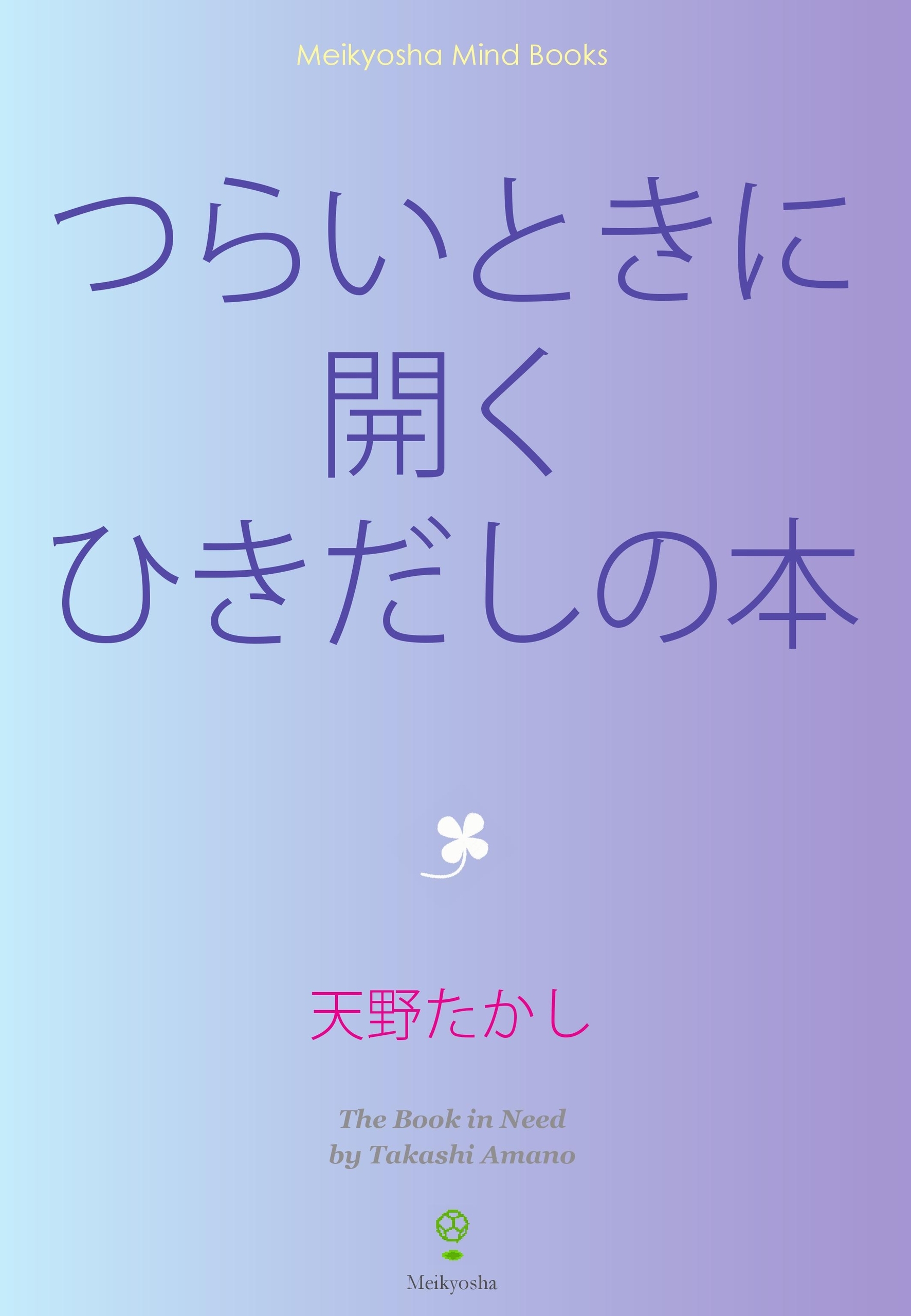 Meikyosha Mind Books

つらいときに
開く
ひきだしの本

天野たかし

The Book in Need
by Takashi Amano

Meikyosha